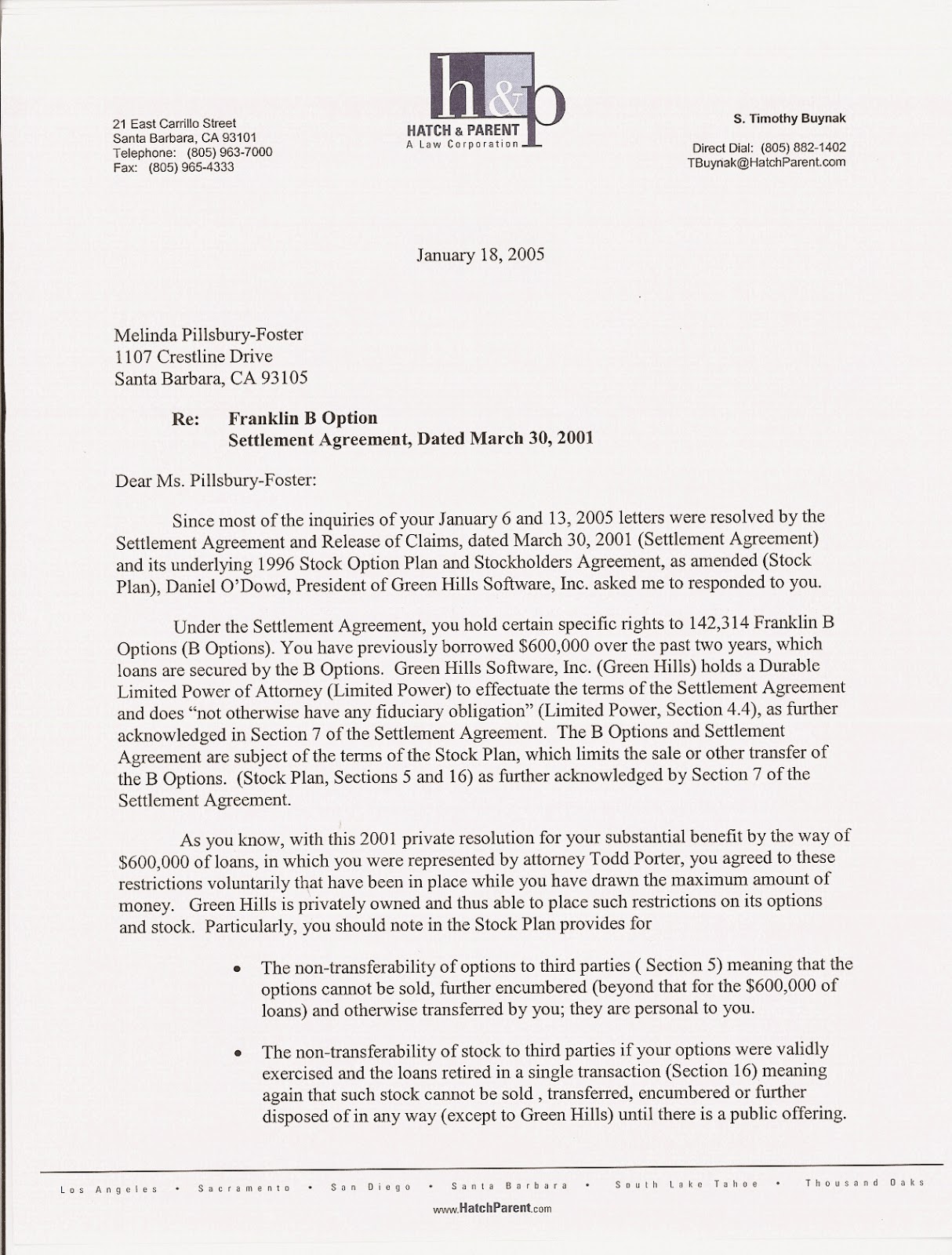 21 East Carrillo Street
Santa Barbara, CA 93101
Telephone: (805) 963-7000
Fax: (805) 965-4333

h&p
HATCH & PARENT
A Law Corporation

S. Timothy Buynak

Direct Dial: (805) 882-1402
TBuynak@HatchParent.com

January 18, 2005

Melinda Pillsbury-Foster
1107 Crestline Drive
Santa Barbara, CA 93105

Re: Franklin B Option
Settlement Agreement, Dated March 30, 2001

Dear Ms. Pillsbury-Foster:

Since most of the inquiries of your January 6 and 13, 2005 letters were resolved by the Settlement Agreement and Release of Claims, dated March 30, 2001 (Settlement Agreement) and its underlying 1996 Stock Option Plan and Stockholders Agreement, as amended (Stock Plan), Daniel O'Dowd, President of Green Hills Software, Inc. asked me to responded to you.

Under the Settlement Agreement, you hold certain specific rights to 142,314 Franklin B Options (B Options). You have previously borrowed $600,000 over the past two years, which loans are secured by the B Options. Green Hills Software, Inc. (Green Hills) holds a Durable Limited Power of Attorney (Limited Power) to effectuate the terms of the Settlement Agreement and does "not otherwise have any fiduciary obligation" (Limited Power, Section 4.4), as further acknowledged in Section 7 of the Settlement Agreement. The B Options and Settlement Agreement are subject of the terms of the Stock Plan, which limits the sale or other transfer of the B Options. (Stock Plan, Sections 5 and 16) as further acknowledged by Section 7 of the Settlement Agreement.

As you know, with this 2001 private resolution for your substantial benefit by the way of $600,000 of loans, in which you were represented by attorney Todd Porter, you agreed to these restrictions voluntarily that have been in place while you have drawn the maximum amount of money. Green Hills is privately owned and thus able to place such restrictions on its options and stock. Particularly, you should note in the Stock Plan provides for

• The non-transferability of options to third parties ( Section 5) meaning that the options cannot be sold, further encumbered (beyond that for the $600,000 of loans) and otherwise transferred by you; they are personal to you.

• The non-transferability of stock to third parties if your options were validly exercised and the loans retired in a single transaction (Section 16) meaning again that such stock cannot be sold , transferred, encumbered or further disposed of in any way (except to Green Hills) until there is a public offering.

Los Angeles • Sacramento • San Diego • Santa Barbara • South Lake Tahoe • Thousand Oaks
www.HatchParent.com